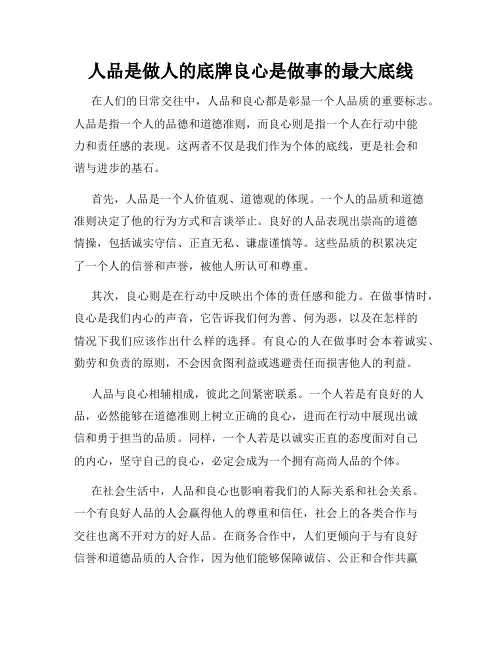 人品是做人的底牌良心是做事的最大底线

在人们的日常交往中，人品和良心都是彰显一个人品质的重要标志。人品是指一个人的品德和道德准则，而良心则是指一个人在行动中能力和责任感的表现。这两者不仅是我们作为个体的底线，更是社会和谐与进步的基石。

首先，人品是一个人价值观、道德观的体现。一个人的品质和道德准则决定了他的行为方式和言谈举止。良好的人品表现出崇高的道德情操，包括诚实守信、正直无私、谦虚谨慎等。这些品质的积累决定了一个人的信誉和声誉，被他人所认可和尊重。

其次，良心则是在行动中反映出个体的责任感和能力。在做事情时，良心是我们内心的声音，它告诉我们何为善、何为恶，以及在怎样的情况下我们应该作出什么样的选择。有良心的人在做事时会本着诚实、勤劳和负责的原则，不会因贪图利益或逃避责任而损害他人的利益。

人品与良心相辅相成，彼此之间紧密联系。一个人若是有良好的人品，必然能够在道德准则上树立正确的良心，进而在行动中展现出诚信和勇于担当的品质。同样，一个人若是以诚实正直的态度面对自己的内心，坚守自己的良心，必定会成为一个拥有高尚人品的个体。

在社会生活中，人品和良心也影响着我们的人际关系和社会关系。一个有良好人品的人会赢得他人的尊重和信任，社会上的各类合作与交往也离不开对方的好人品。在商务合作中，人们更倾向于与有良好信誉和道德品质的人合作，因为他们能够保障诚信、公正和合作共赢